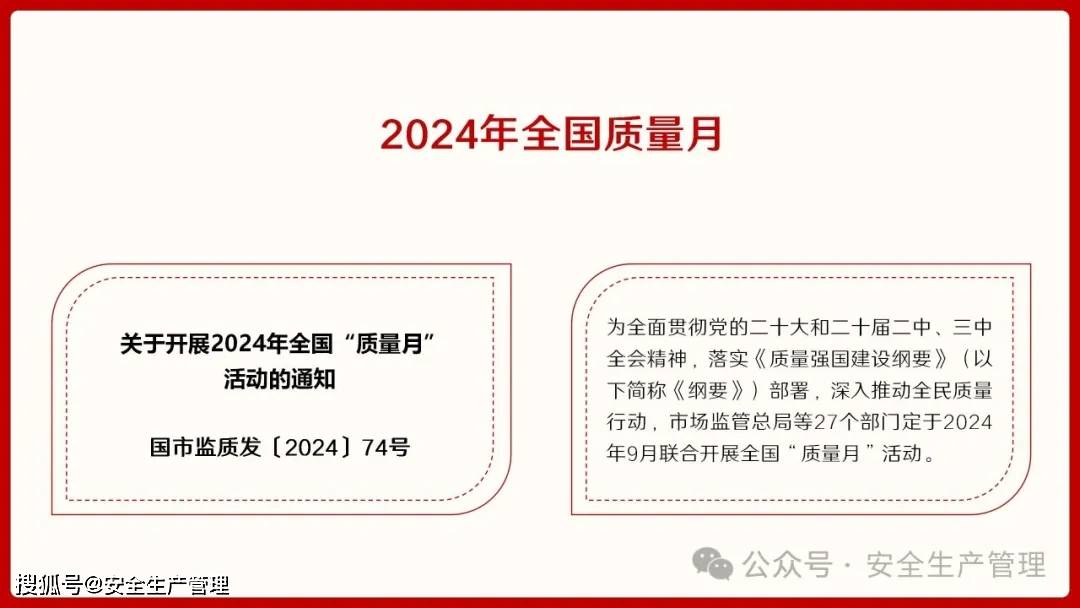 2024年全国质量月

关于开展2024年全国“质量月”活动的通知

国市监质发〔2024〕74号

为全面贯彻党的二十大和二十届二中、三中全会精神，落实《质量强国建设纲要》（以下简称《纲要》）部署，深入推动全民质量行动，市场监管总局等27个部门定于2024年9月联合开展全国“质量月”活动。

公众号 · 安全生产管理

搜狐号@安全生产管理